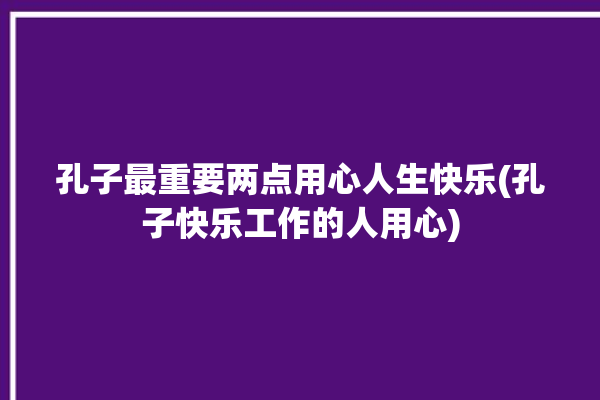 孔子最重要两点用心人生快乐(孔子快乐工作的人用心)